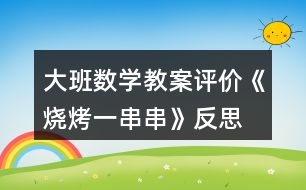 大班数学教案评价《烧烤一串串》反思